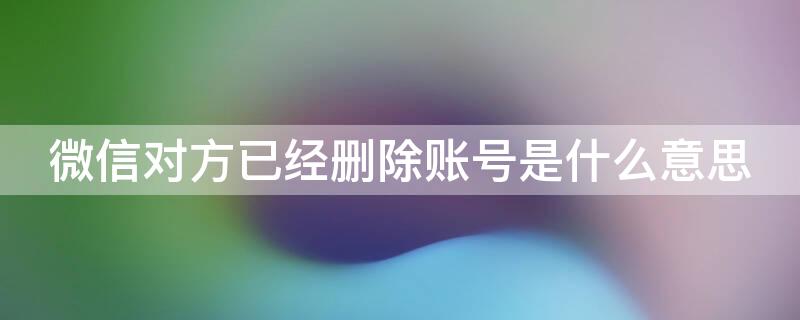 微信对方已经删除账号是什么意思